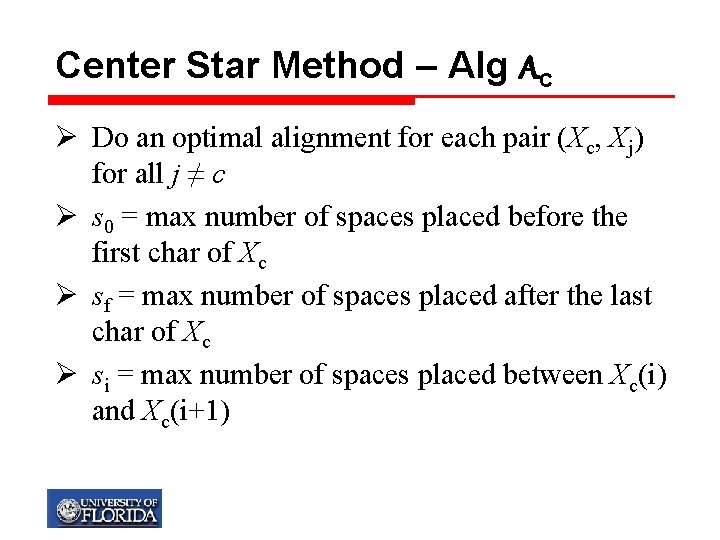 Center Star Method – Alg $A_c$

➢ Do an optimal alignment for each pair ($X_c$, $X_j$) for all $j \neq c$

➢ $s_0$ = max number of spaces placed before the first char of $X_c$

➢ $s_f$ = max number of spaces placed after the last char of $X_c$

➢ $s_i$ = max number of spaces placed between $X_c$(i) and $X_c$(i+1)

UNIVERSITY OF FLORIDA